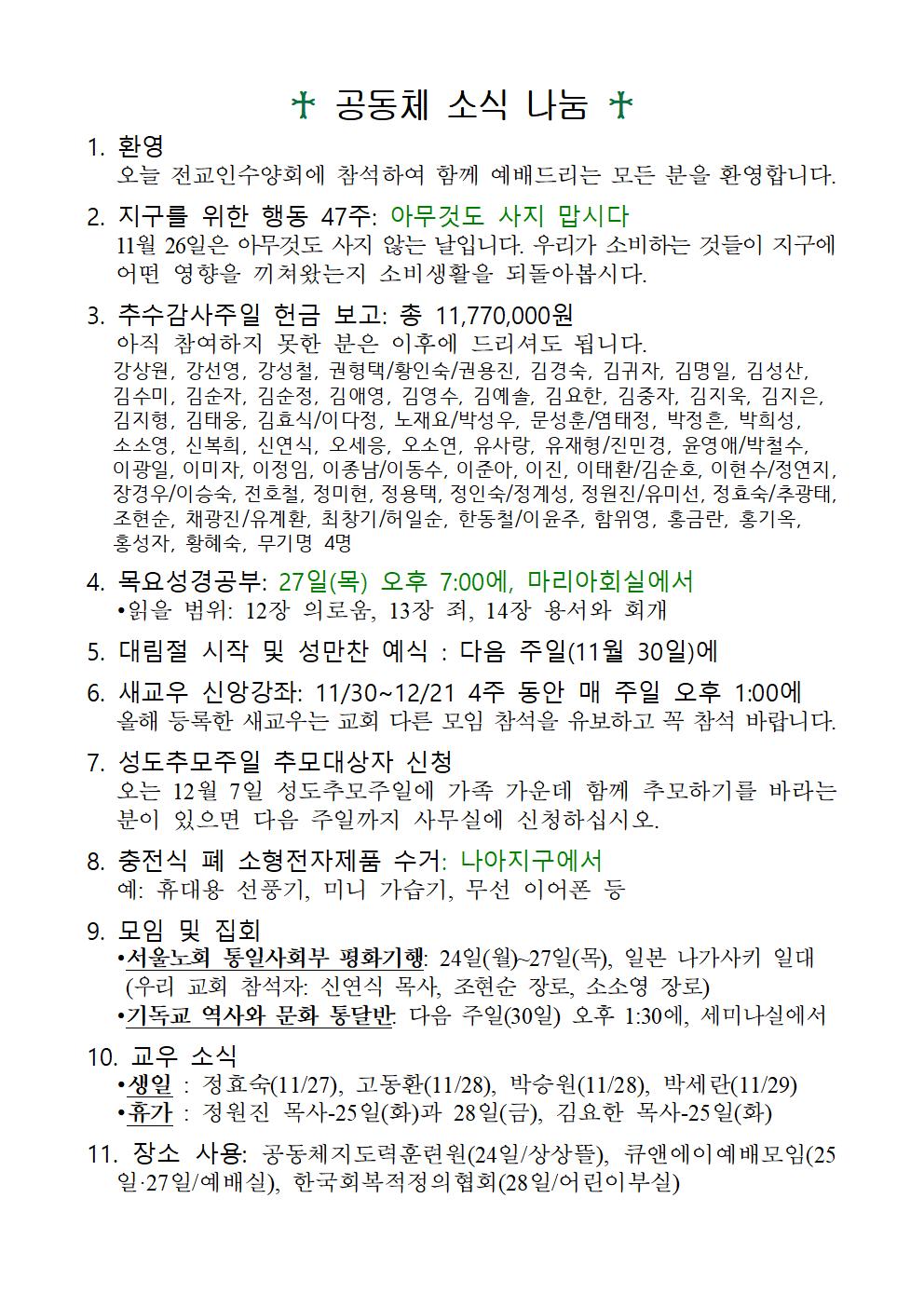 ✝ 공동체 소식 나눔 ✝

1. 환영
오늘 전교인수양회에 참석하여 함께 예배드리는 모든 분을 환영합니다.

2. 지구를 위한 행동 47주: 아무것도 사지 맙시다
11월 26일은 아무것도 사지 않는 날입니다. 우리가 소비하는 것들이 지구에 어떤 영향을 끼쳐왔는지 소비생활을 되돌아봅시다.

3. 추수감사주일 헌금 보고: 총 11,770,000원
아직 참여하지 못한 분은 이후에 드리셔도 됩니다.
강상원, 강선영, 강성철, 권형택/황인숙/권용진, 김경숙, 김귀자, 김명일, 김성산, 김수미, 김순자, 김순정, 김애영, 김영수, 김예솔, 김요한, 김중자, 김지욱, 김지은, 김지형, 김태웅, 김효식/이다정, 노재요/박성우, 문성훈/염태정, 박정흔, 박희성, 소소영, 신복희, 신연식, 오세응, 오소연, 유사랑, 유재형/진민경, 윤영애/박철수, 이광일, 이미자, 이정임, 이종남/이동수, 이준아, 이진, 이태환/김순호, 이현수/정연지, 장경우/이승숙, 전호철, 정미현, 정용택, 정인숙/정계성, 정원진/유미선, 정효숙/추광태, 조현순, 채광진/유계환, 최창기/허일순, 한동철/이윤주, 함위영, 홍금란, 홍기옥, 홍성자, 황혜숙, 무기명 4명

4. 목요성경공부: 27일(목) 오후 7:00에, 마리아회실에서
•읽을 범위: 12장 의로움, 13장 죄, 14장 용서와 회개

5. 대림절 시작 및 성만찬 예식 : 다음 주일(11월 30일)에

6. 새교우 신앙강좌: 11/30~12/21 4주 동안 매 주일 오후 1:00에
올해 등록한 새교우는 교회 다른 모임 참석을 유보하고 꼭 참석 바랍니다.

7. 성도추모주일 추모대상자 신청
오는 12월 7일 성도추모주일에 가족 가운데 함께 추모하기를 바라는 분이 있으면 다음 주일까지 사무실에 신청하십시오.

8. 충전식 폐 소형전자제품 수거: 나아지구에서
예: 휴대용 선풍기, 미니 가습기, 무선 이어폰 등

9. 모임 및 집회
•서울노회 통일사회부 평화기행: 24일(월)~27일(목), 일본 나가사키 일대 (우리 교회 참석자: 신연식 목사, 조현순 장로, 소소영 장로)
•기독교 역사와 문화 통달반: 다음 주일(30일) 오후 1:30에, 세미나실에서

10. 교우 소식
•생일 : 정효숙(11/27), 고동환(11/28), 박승원(11/28), 박세란(11/29)
•휴가 : 정원진 목사-25일(화)과 28일(금), 김요한 목사-25일(화)

11. 장소 사용: 공동체지도력훈련원(24일/상상뜰), 큐앤에이예배모임(25일·27일/예배실), 한국회복적정의협회(28일/어린이부실)